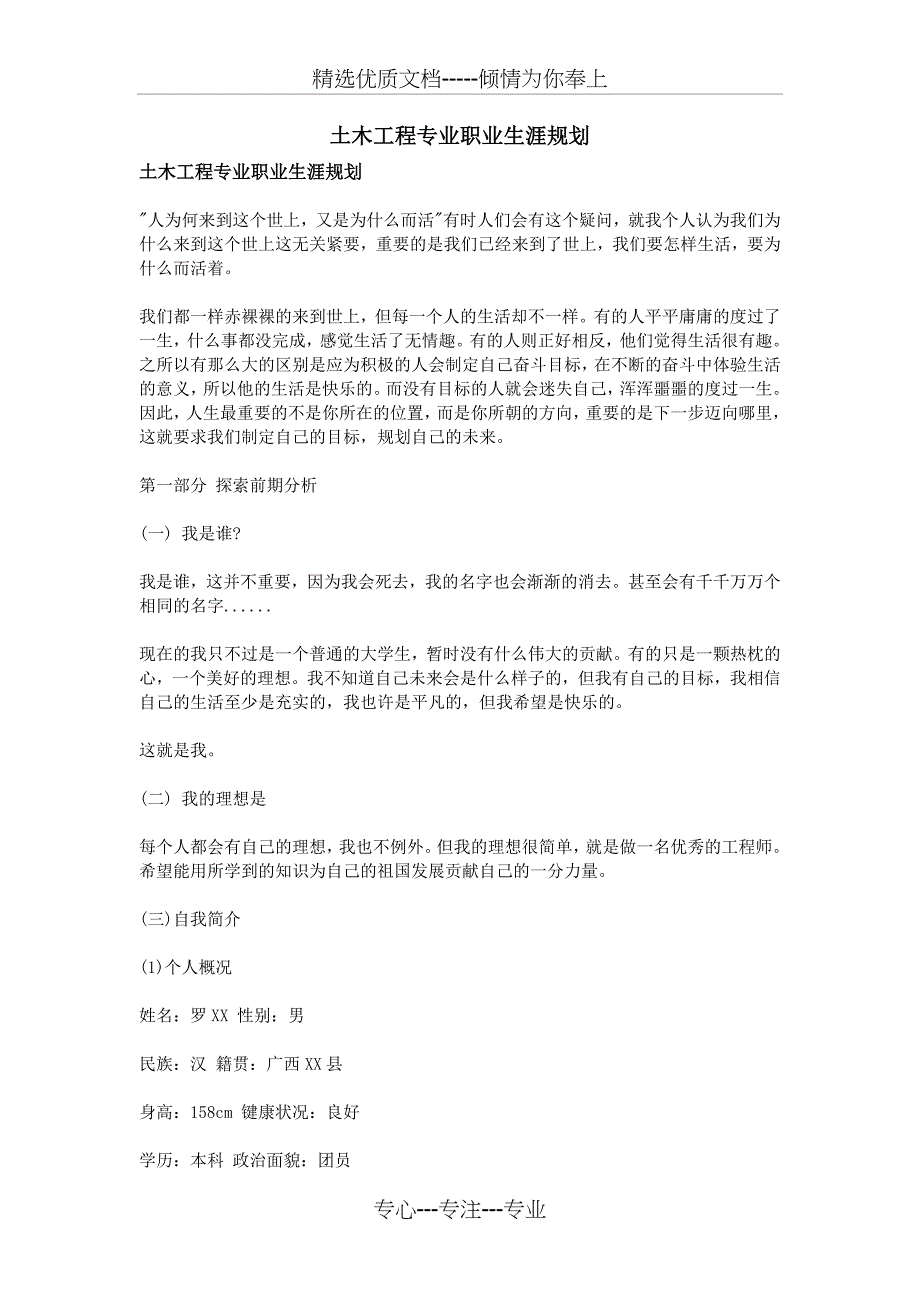 精选优质文档-----倾情为你奉上

土木工程专业职业生涯规划

土木工程专业职业生涯规划

"人为何来到这个世上，又是为什么而活"有时人们会有这个疑问，就我个人认为我们为什么来到这个世上这无关紧要，重要的是我们已经来到了世上，我们要怎样生活，要为什么而活着。

我们都一样赤裸裸的来到世上，但每一个人的生活却不一样。有的人平平庸庸的度过了一生，什么事都没完成，感觉生活了无情趣。有的人则正好相反，他们觉得生活很有趣。之所以有那么大的区别是应为积极的人会制定自己奋斗目标，在不断的奋斗中体验生活的意义，所以他的生活是快乐的。而没有目标的人就会迷失自己，浑浑噩噩的度过一生。因此，人生最重要的不是你所在的位置，而是你所朝的方向，重要的是下一步迈向哪里，这就要求我们制定自己的目标，规划自己的未来。

第一部分 探索前期分析

(一) 我是谁?

我是谁，这并不重要，因为我会死去，我的名字也会渐渐的消去。甚至会有千千万万个相同的名字......

现在的我只不过是一个普通的大学生，暂时没有什么伟大的贡献。有的只是一颗热枕的心，一个美好的理想。我不知道自己未来会是什么样子的，但我有自己的目标，我相信自己的生活至少是充实的，我也许是平凡的，但我希望是快乐的。

这就是我。

(二) 我的理想是

每个人都会有自己的理想，我也不例外。但我的理想很简单，就是做一名优秀的工程师。希望能用所学到的知识为自己的祖国发展贡献自己的一分力量。

(三)自我简介

(1)个人概况

姓名：罗XX 性别：男

民族：汉 籍贯：广西XX县

身高：158cm 健康状况：良好

学历：本科 政治面貌：团员

专心---专注---专业